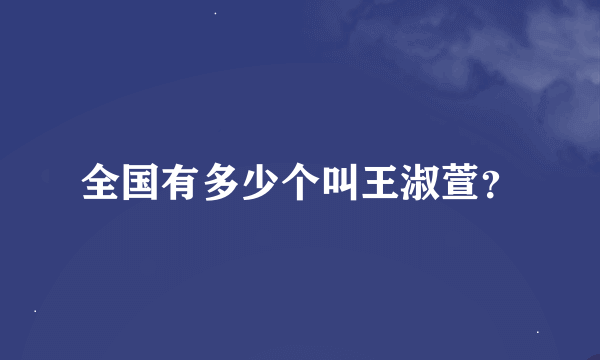 全国有多少个叫王淑萱?